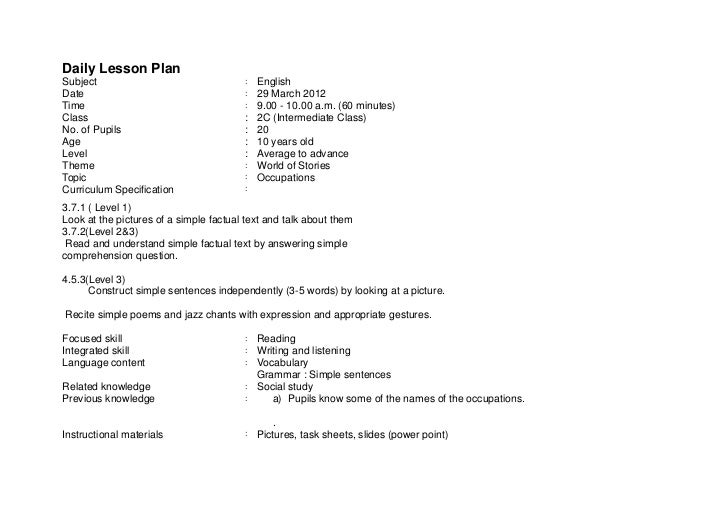 Daily Lesson Plan
Subject : English
Date : 29 March 2012
Time : 9.00 - 10.00 a.m. (60 minutes)
Class : 2C (Intermediate Class)
No. of Pupils : 20
Age : 10 years old
Level : Average to advance
Theme : World of Stories
Topic : Occupations
Curriculum Specification :

3.7.1 ( Level 1)
Look at the pictures of a simple factual text and talk about them
3.7.2(Level 2&3)
Read and understand simple factual text by answering simple comprehension question.

4.5.3(Level 3)
Construct simple sentences independently (3-5 words) by looking at a picture.

Recite simple poems and jazz chants with expression and appropriate gestures.

Focused skill : Reading
Integrated skill : Writing and listening
Language content : Vocabulary
Grammar : Simple sentences
Related knowledge : Social study
Previous knowledge : a) Pupils know some of the names of the occupations.

.
Instructional materials : Pictures, task sheets, slides (power point)